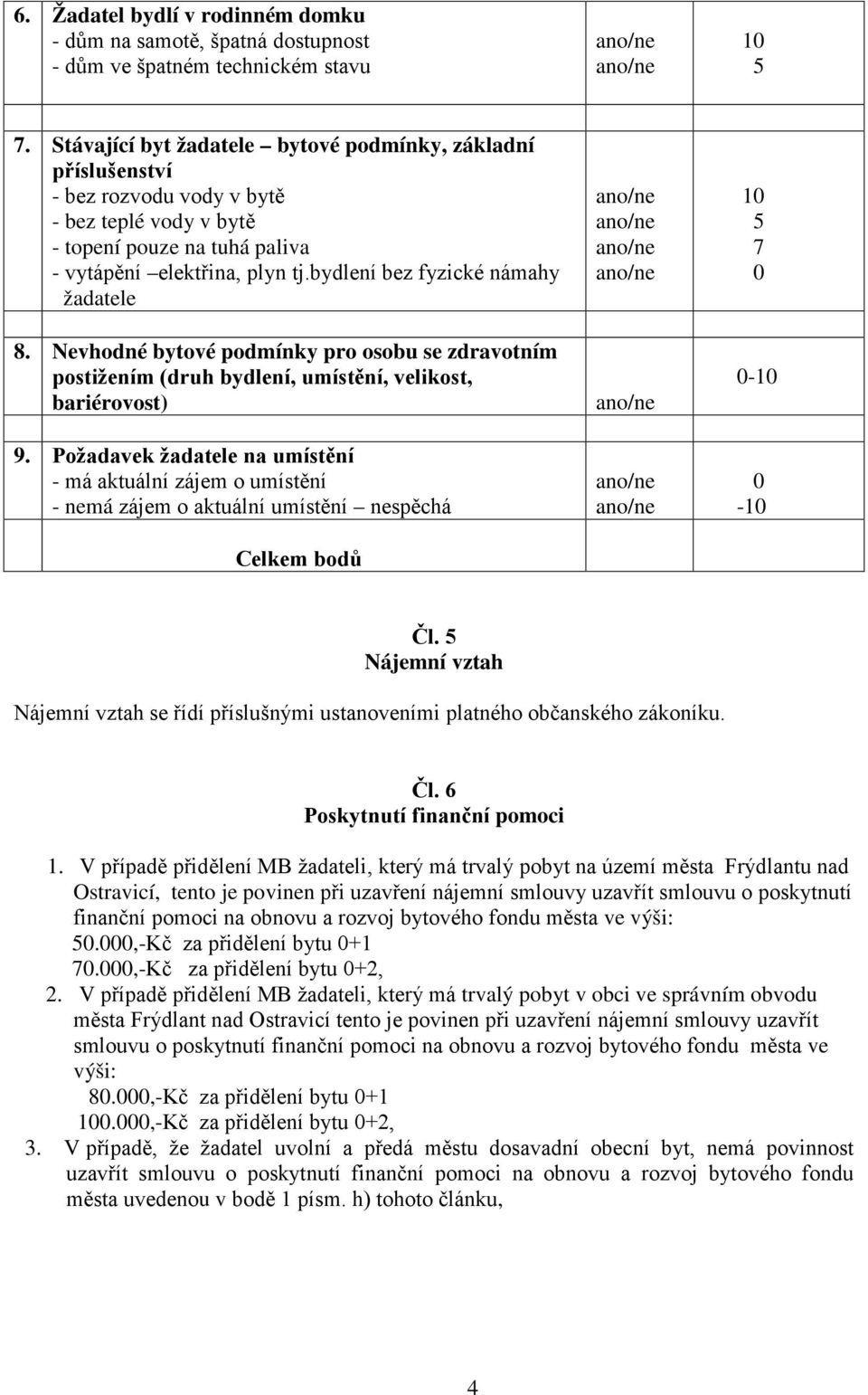 | | | |
|---|---|---|
| 6. Žadatel bydlí v rodinném domku<br>- dům na samotě, špatná dostupnost<br>- dům ve špatném technickém stavu | ano/ne<br>ano/ne | 10<br>5 |
| 7. Stávající byt žadatele – bytové podmínky, základní příslušenství<br>- bez rozvodu vody v bytě<br>- bez teplé vody v bytě<br>- topení pouze na tuhá paliva<br>- vytápění –elektřina, plyn tj.bydlení bez fyzické námahy žadatele | ano/ne<br>ano/ne<br>ano/ne<br>ano/ne | 10<br>5<br>7<br>0 |
| 8. Nevhodné bytové podmínky pro osobu se zdravotním postižením (druh bydlení, umístění, velikost, bariérovost) | ano/ne | 0-10 |
| 9. Požadavek žadatele na umístění<br>- má aktuální zájem o umístění<br>- nemá zájem o aktuální umístění – nespěchá | ano/ne<br>ano/ne | 0<br>-10 |
| Celkem bodů | | |

Čl. 5
Nájemní vztah

Nájemní vztah se řídí příslušnými ustanoveními platného občanského zákoníku.

Čl. 6
Poskytnutí finanční pomoci

1. V případě přidělení MB žadateli, který má trvalý pobyt na území města Frýdlantu nad Ostravicí, tento je povinen při uzavření nájemní smlouvy uzavřít smlouvu o poskytnutí finanční pomoci na obnovu a rozvoj bytového fondu města ve výši:
50.000,-Kč za přidělení bytu 0+1
70.000,-Kč za přidělení bytu 0+2,
2. V případě přidělení MB žadateli, který má trvalý pobyt v obci ve správním obvodu města Frýdlant nad Ostravicí tento je povinen při uzavření nájemní smlouvy uzavřít smlouvu o poskytnutí finanční pomoci na obnovu a rozvoj bytového fondu města ve výši:
80.000,-Kč za přidělení bytu 0+1
100.000,-Kč za přidělení bytu 0+2,
3. V případě, že žadatel uvolní a předá městu dosavadní obecní byt, nemá povinnost uzavřít smlouvu o poskytnutí finanční pomoci na obnovu a rozvoj bytového fondu města uvedenou v bodě 1 písm. h) tohoto článku,

4